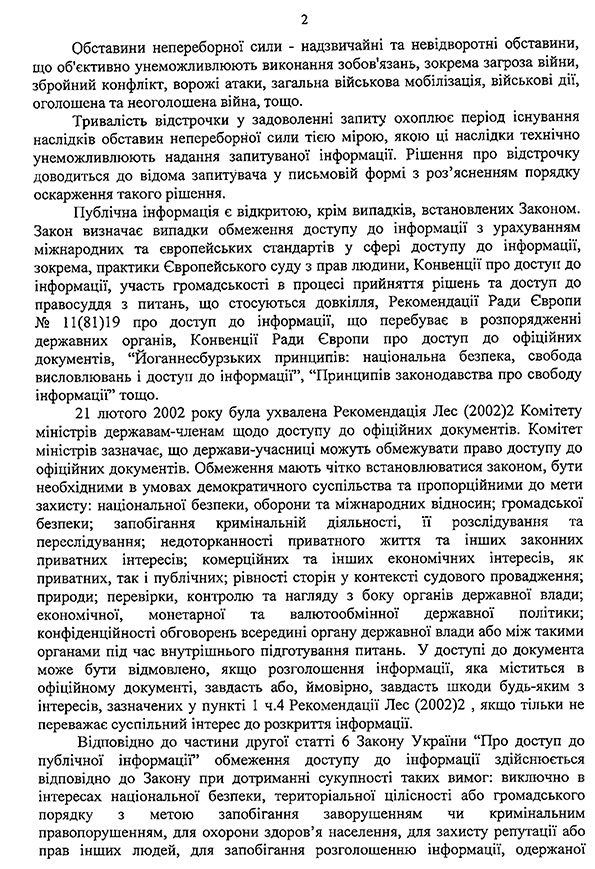 2

Обставини непереборної сили - надзвичайні та невідворотні обставини, що об'єктивно унеможливлюють виконання зобов'язань, зокрема загроза війни, збройний конфлікт, ворожі атаки, загальна військова мобілізація, військові дії, оголошена та неоголошена війна, тощо.

Тривалість відстрочки у задоволенні запиту охоплює період існування наслідків обставин непереборної сили тією мірою, якою ці наслідки технічно унеможливлюють надання запитуваної інформації. Рішення про відстрочку доводиться до відома запитувача у письмовій формі з роз'ясненням порядку оскарження такого рішення.

Публічна інформація є відкритою, крім випадків, встановлених Законом. Закон визначає випадки обмеження доступу до інформації з урахуванням міжнародних та європейських стандартів у сфері доступу до інформації, зокрема, практики Європейського суду з прав людини, Конвенції про доступ до інформації, участь громадськості в процесі прийняття рішень та доступ до правосуддя з питань, що стосуються довкілля, Рекомендації Ради Європи № 11(81)19 про доступ до інформації, що перебуває в розпорядженні державних органів, Конвенції Ради Європи про доступ до офіційних документів, "Йоганнесбурзьких принципів: національна безпека, свобода висловлювань і доступ до інформації", "Принципів законодавства про свободу інформації" тощо.

21 лютого 2002 року була ухвалена Рекомендація Лес (2002)2 Комітету міністрів державам-членам щодо доступу до офіційних документів. Комітет міністрів зазначає, що держави-учасниці можуть обмежувати право доступу до офіційних документів. Обмеження мають чітко встановлюватися законом, бути необхідними в умовах демократичного суспільства та пропорційними до мети захисту: національної безпеки, оборони та міжнародних відносин; громадської безпеки; запобігання кримінальній діяльності, її розслідування та переслідування; недоторканності приватного життя та інших законних приватних інтересів; комерційних та інших економічних інтересів, як приватних, так і публічних; рівності сторін у контексті судового провадження; природи; перевірки, контролю та нагляду з боку органів державної влади; економічної, монетарної та валютообмінної державної політики; конфіденційності обговорень всередині органу державної влади або між такими органами під час внутрішнього підготування питань. У доступі до документа може бути відмовлено, якщо розголошення інформації, яка міститься в офіційному документі, завдасть або, ймовірно, завдасть шкоди будь-яким з інтересів, зазначених у пункті 1 ч.4 Рекомендації Лес (2002)2 , якщо тільки не переважає суспільний інтерес до розкриття інформації.

Відповідно до частини другої статті 6 Закону України "Про доступ до публічної інформації" обмеження доступу до інформації здійснюється відповідно до Закону при дотриманні сукупності таких вимог: виключно в інтересах національної безпеки, територіальної цілісності або громадського порядку з метою запобігання заворушенням чи кримінальним правопорушенням, для охорони здоров'я населення, для захисту репутації або прав інших людей, для запобігання розголошенню інформації, одержаної